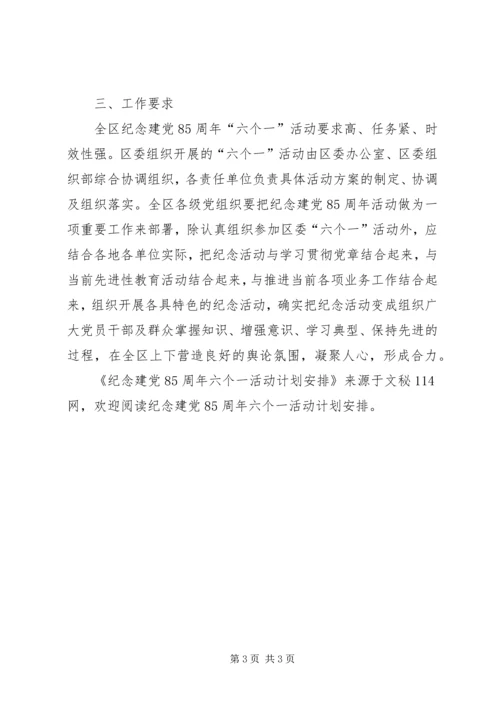 三、工作要求

全区纪念建党85周年“六个一”活动要求高、任务紧、时效性强。区委组织开展的“六个一”活动由区委办公室、区委组织部综合协调组织，各责任单位负责具体活动方案的制定、协调及组织落实。全区各级党组织要把纪念建党85周年活动做为一项重要工作来部署，除认真组织参加区委“六个一”活动外，应结合各地各单位实际，把纪念活动与学习贯彻党章结合起来，与当前先进性教育活动结合起来，与推进当前各项业务工作结合起来，组织开展各具特色的纪念活动，确实把纪念活动变成组织广大党员干部及群众掌握知识、增强意识、学习典型、保持先进的过程，在全区上下营造良好的舆论氛围，凝聚人心，形成合力。

《纪念建党85周年六个一活动计划安排》来源于文秘114网，欢迎阅读纪念建党85周年六个一活动计划安排。

第3页 共3页